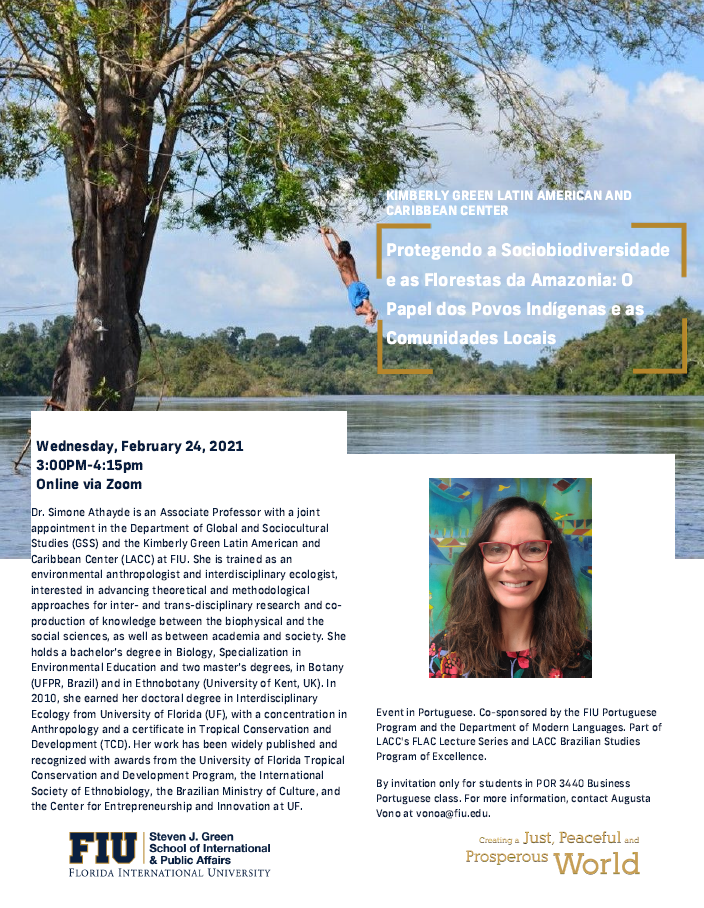 KIMBERLY GREEN LATIN AMERICAN AND CARIBBEAN CENTER

Protegendo a Sociobiodiversidade e as Florestas da Amazonia: O Papel dos Povos Indígenas e as Comunidades Locais

Wednesday, February 24, 2021
3:00PM-4:15pm
Online via Zoom

Dr. Simone Athayde is an Associate Professor with a joint appointment in the Department of Global and Sociocultural Studies (GSS) and the Kimberly Green Latin American and Caribbean Center (LACC) at FIU. She is trained as an environmental anthropologist and interdisciplinary ecologist, interested in advancing theoretical and methodological approaches for inter- and trans-disciplinary research and co-production of knowledge between the biophysical and the social sciences, as well as between academia and society. She holds a bachelor's degree in Biology, Specialization in Environmental Education and two master's degrees, in Botany (UFPR, Brazil) and in Ethnobotany (University of Kent, UK). In 2010, she earned her doctoral degree in Interdisciplinary Ecology from University of Florida (UF), with a concentration in Anthropology and a certificate in Tropical Conservation and Development (TCD). Her work has been widely published and recognized with awards from the University of Florida Tropical Conservation and Development Program, the International Society of Ethnobiology, the Brazilian Ministry of Culture, and the Center for Entrepreneurship and Innovation at UF.

Event in Portuguese. Co-sponsored by the FIU Portuguese Program and the Department of Modern Languages. Part of LACC's FLAC Lecture Series and LACC Brazilian Studies Program of Excellence.

By invitation only for students in POR 3440 Business Portuguese class. For more information, contact Augusta Vono at vonoa@fiu.edu.

FIU Steven J. Green School of International & Public Affairs
FLORIDA INTERNATIONAL UNIVERSITY

Creating a Just, Peaceful and Prosperous World